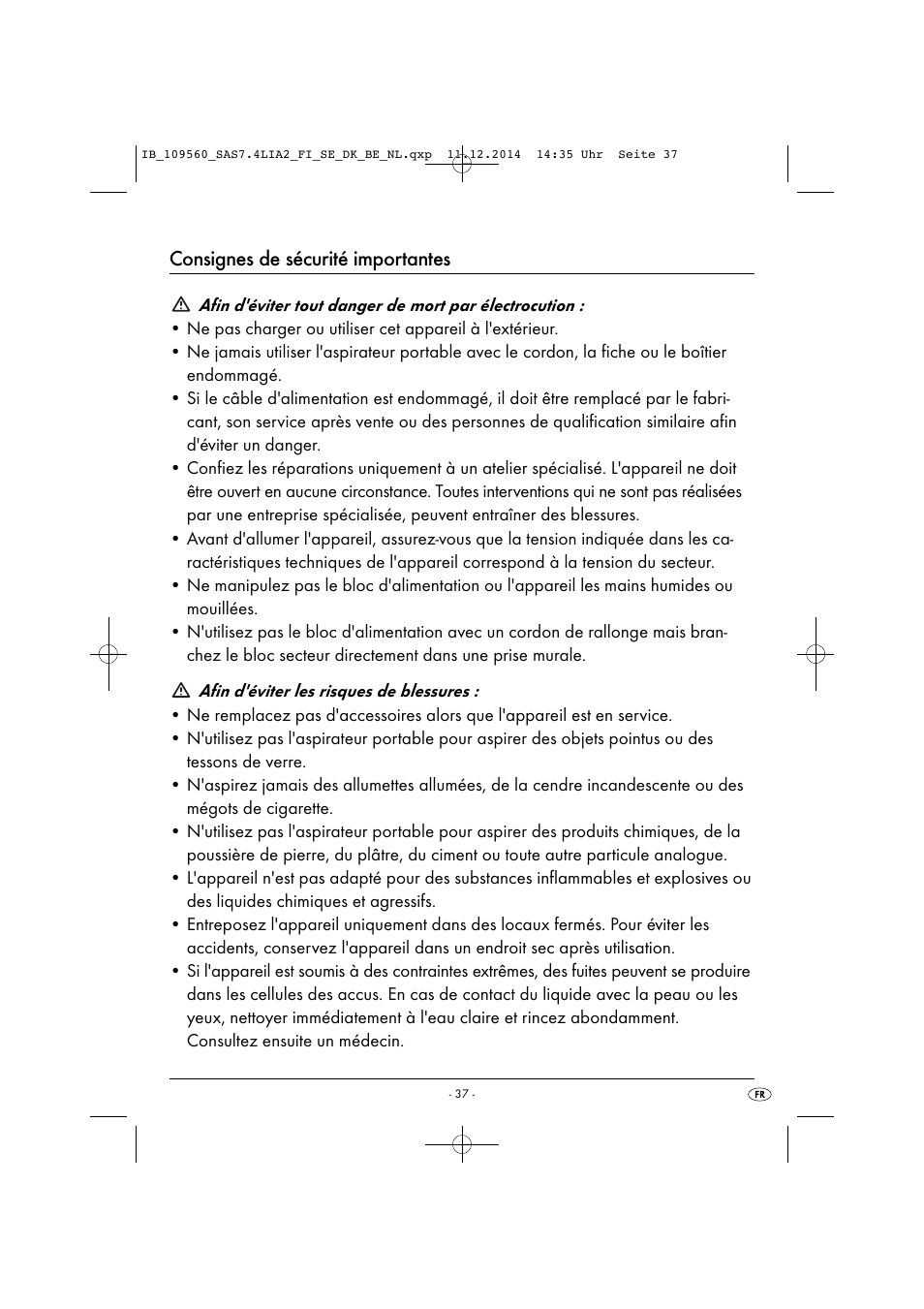 IB_109560_SAS7.4LIA2_FI_SE_DK_BE_NL.qxp 11.12.2014 14:35 Uhr Seite 37

Consignes de sécurité importantes

Afin d'éviter tout danger de mort par électrocution :
• Ne pas charger ou utiliser cet appareil à l'extérieur.
• Ne jamais utiliser l'aspirateur portable avec le cordon, la fiche ou le boîtier endommagé.
• Si le câble d'alimentation est endommagé, il doit être remplacé par le fabricant, son service après vente ou des personnes de qualification similaire afin d'éviter un danger.
• Confiez les réparations uniquement à un atelier spécialisé. L'appareil ne doit être ouvert en aucune circonstance. Toutes interventions qui ne sont pas réalisées par une entreprise spécialisée, peuvent entraîner des blessures.
• Avant d'allumer l'appareil, assurez-vous que la tension indiquée dans les caractéristiques techniques de l'appareil correspond à la tension du secteur.
• Ne manipulez pas le bloc d'alimentation ou l'appareil les mains humides ou mouillées.
• N'utilisez pas le bloc d'alimentation avec un cordon de rallonge mais branchez le bloc secteur directement dans une prise murale.

Afin d'éviter les risques de blessures :
• Ne remplacez pas d'accessoires alors que l'appareil est en service.
• N'utilisez pas l'aspirateur portable pour aspirer des objets pointus ou des tessons de verre.
• N'aspirez jamais des allumettes allumées, de la cendre incandescente ou des mégots de cigarette.
• N'utilisez pas l'aspirateur portable pour aspirer des produits chimiques, de la poussière de pierre, du plâtre, du ciment ou toute autre particule analogue.
• L'appareil n'est pas adapté pour des substances inflammables et explosives ou des liquides chimiques et agressifs.
• Entreposez l'appareil uniquement dans des locaux fermés. Pour éviter les accidents, conservez l'appareil dans un endroit sec après utilisation.
• Si l'appareil est soumis à des contraintes extrêmes, des fuites peuvent se produire dans les cellules des accus. En cas de contact du liquide avec la peau ou les yeux, nettoyer immédiatement à l'eau claire et rincez abondamment. Consultez ensuite un médecin.

- 37 -

FR